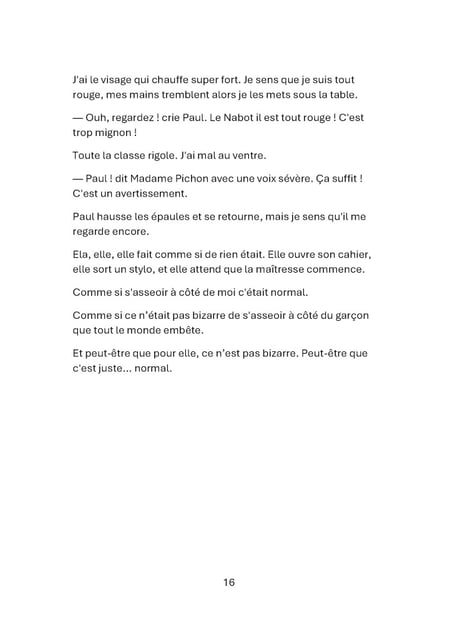 J'ai le visage qui chauffe super fort. Je sens que je suis tout rouge, mes mains tremblent alors je les mets sous la table.

— Ouh, regardez ! crie Paul. Le Nabot il est tout rouge ! C'est trop mignon !

Toute la classe rigole. J'ai mal au ventre.

— Paul ! dit Madame Pichon avec une voix sévère. Ça suffit ! C'est un avertissement.

Paul hausse les épaules et se retourne, mais je sens qu'il me regarde encore.

Ela, elle, elle fait comme si de rien était. Elle ouvre son cahier, elle sort un stylo, et elle attend que la maîtresse commence.

Comme si s'asseoir à côté de moi c'était normal.

Comme si ce n'était pas bizarre de s'asseoir à côté du garçon que tout le monde embête.

Et peut-être que pour elle, ce n'est pas bizarre. Peut-être que c'est juste... normal.

16